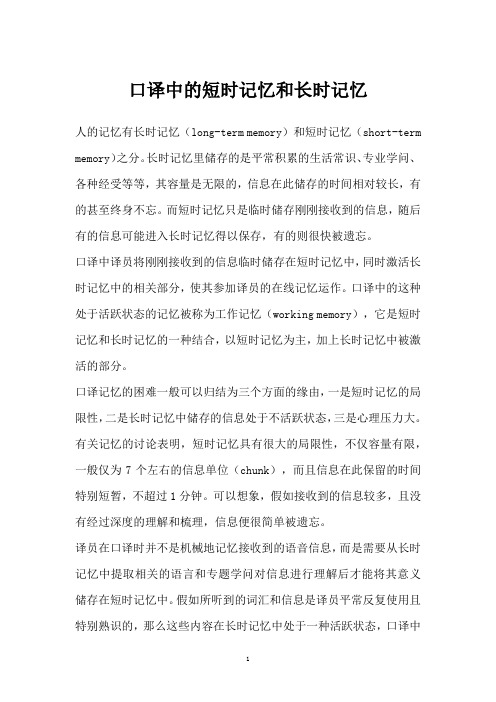 口译中的短时记忆和长时记忆

人的记忆有长时记忆（long-term memory）和短时记忆（short-term memory)之分。长时记忆里储存的是平常积累的生活常识、专业学问、各种经受等等，其容量是无限的，信息在此储存的时间相对较长，有的甚至终身不忘。而短时记忆只是临时储存刚刚接收到的信息，随后有的信息可能进入长时记忆得以保存，有的则很快被遗忘。

口译中译员将刚刚接收到的信息临时储存在短时记忆中，同时激活长时记忆中的相关部分，使其参加译员的在线记忆运作。口译中的这种处于活跃状态的记忆被称为工作记忆（working memory），它是短时记忆和长时记忆的一种结合，以短时记忆为主，加上长时记忆中被激活的部分。

口译记忆的困难一般可以归结为三个方面的缘由，一是短时记忆的局限性，二是长时记忆中储存的信息处于不活跃状态，三是心理压力大。有关记忆的讨论表明，短时记忆具有很大的局限性，不仅容量有限，一般仅为 7 个左右的信息单位（chunk），而且信息在此保留的时间特别短暂，不超过 1 分钟。可以想象，假如接收到的信息较多，且没有经过深度的理解和梳理，信息便很简单被遗忘。

译员在口译时并不是机械地记忆接收到的语音信息，而是需要从长时记忆中提取相关的语言和专题学问对信息进行理解后才能将其意义储存在短时记忆中。假如所听到的词汇和信息是译员平常反复使用且特别熟识的，那么这些内容在长时记忆中处于一种活跃状态，口译中

1